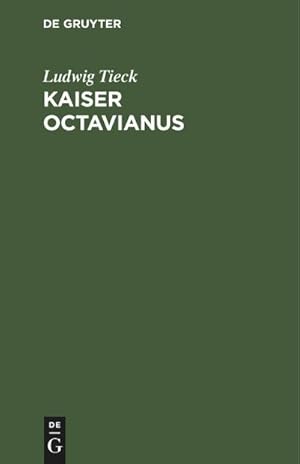 DE GRUYTER

Ludwig Tieck

KAISER OCTAVIANUS

DE

G